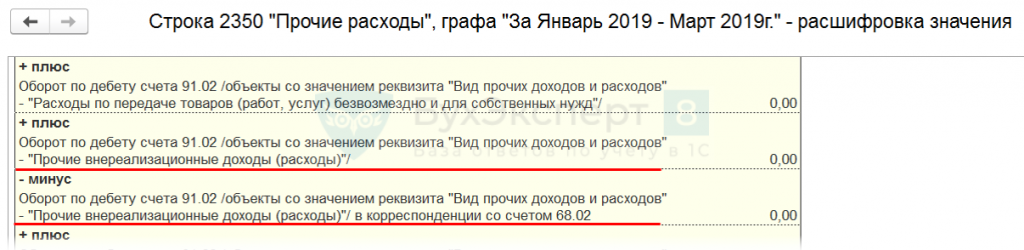 Строка 2350 "Прочие расходы", графа "За Январь 2019 - Март 2019г." - расшифровка значения

+ плюс
Оборот по дебету счета 91.02 /объекты со значением реквизита "Вид прочих доходов и расходов" - "Расходы по передаче товаров (работ, услуг) безвозмездно и для собственных нужд"/ 0,00

+ плюс
Оборот по дебету счета 91.02 /объекты со значением реквизита "Вид прочих доходов и расходов" - "Прочие внереализационные доходы (расходы)"/ 0,00

- минус
Оборот по дебету счета 91.02 /объекты со значением реквизита "Вид прочих доходов и расходов" - "Прочие внереализационные доходы (расходы)"/ в корреспонденции со счетом 68.02 0,00

+ плюс

БухЭксперт 8
База ответов по учету в 1С